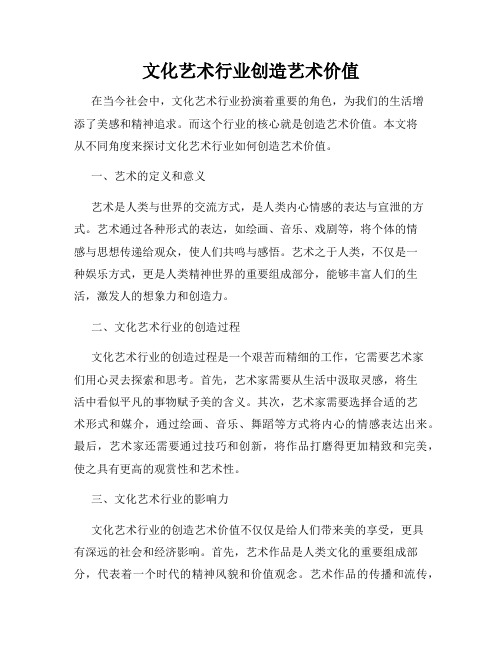 文化艺术行业创造艺术价值

在当今社会中，文化艺术行业扮演着重要的角色，为我们的生活增添了美感和精神追求。而这个行业的核心就是创造艺术价值。本文将从不同角度来探讨文化艺术行业如何创造艺术价值。

一、艺术的定义和意义

艺术是人类与世界的交流方式，是人类内心情感的表达与宣泄的方式。艺术通过各种形式的表达，如绘画、音乐、戏剧等，将个体的情感与思想传递给观众，使人们共鸣与感悟。艺术之于人类，不仅是一种娱乐方式，更是人类精神世界的重要组成部分，能够丰富人们的生活，激发人的想象力和创造力。

二、文化艺术行业的创造过程

文化艺术行业的创造过程是一个艰苦而精细的工作，它需要艺术家们用心灵去探索和思考。首先，艺术家需要从生活中汲取灵感，将生活中看似平凡的事物赋予美的含义。其次，艺术家需要选择合适的艺术形式和媒介，通过绘画、音乐、舞蹈等方式将内心的情感表达出来。最后，艺术家还需要通过技巧和创新，将作品打磨得更加精致和完美，使之具有更高的观赏性和艺术性。

三、文化艺术行业的影响力

文化艺术行业的创造艺术价值不仅仅是给人们带来美的享受，更具有深远的社会和经济影响。首先，艺术作品是人类文化的重要组成部分，代表着一个时代的精神风貌和价值观念。艺术作品的传播和流传，